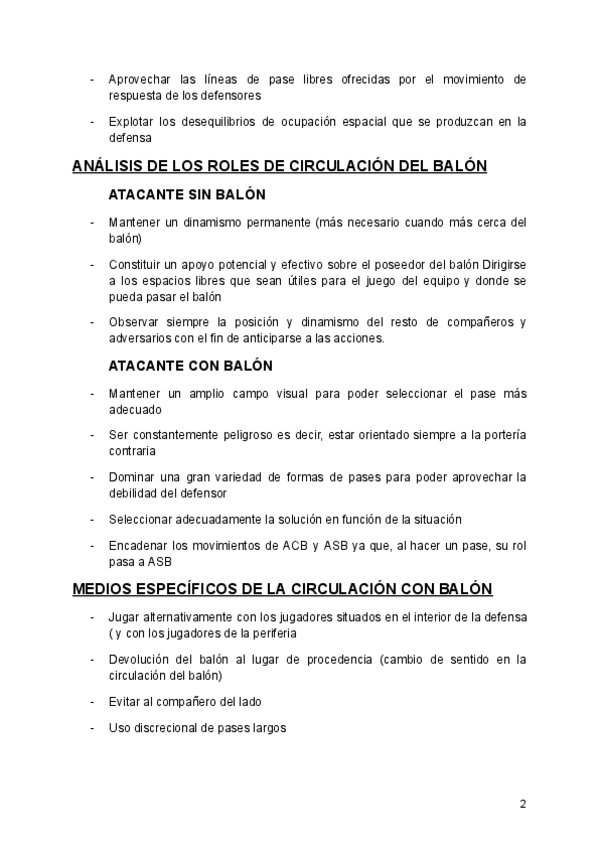 - Aprovechar las líneas de pase libres ofrecidas por el movimiento de respuesta de los defensores

- Explotar los desequilibrios de ocupación espacial que se produzcan en la defensa

ANÁLISIS DE LOS ROLES DE CIRCULACIÓN DEL BALÓN

ATACANTE SIN BALÓN

- Mantener un dinamismo permanente (más necesario cuando más cerca del balón)

- Constituir un apoyo potencial y efectivo sobre el poseedor del balón Dirigirse a los espacios libres que sean útiles para el juego del equipo y donde se pueda pasar el balón

- Observar siempre la posición y dinamismo del resto de compañeros y adversarios con el fin de anticiparse a las acciones.

ATACANTE CON BALÓN

- Mantener un amplio campo visual para poder seleccionar el pase más adecuado

- Ser constantemente peligroso es decir, estar orientado siempre a la portería contraria

- Dominar una gran variedad de formas de pases para poder aprovechar la debilidad del defensor

- Seleccionar adecuadamente la solución en función de la situación

- Encadenar los movimientos de ACB y ASB ya que, al hacer un pase, su rol pasa a ASB

MEDIOS ESPECÍFICOS DE LA CIRCULACIÓN CON BALÓN

- Jugar alternativamente con los jugadores situados en el interior de la defensa ( y con los jugadores de la periferia

- Devolución del balón al lugar de procedencia (cambio de sentido en la circulación del balón)

- Evitar al compañero del lado

- Uso discrecional de pases largos

2